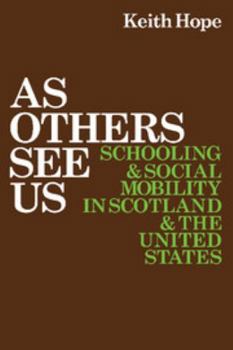 Keith Hope

AS OTHERS SEE US

SCHOOLING & SOCIAL MOBILITY IN SCOTLAND & THE UNITED STATES